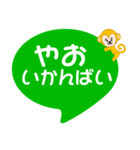 やお
いかんばい